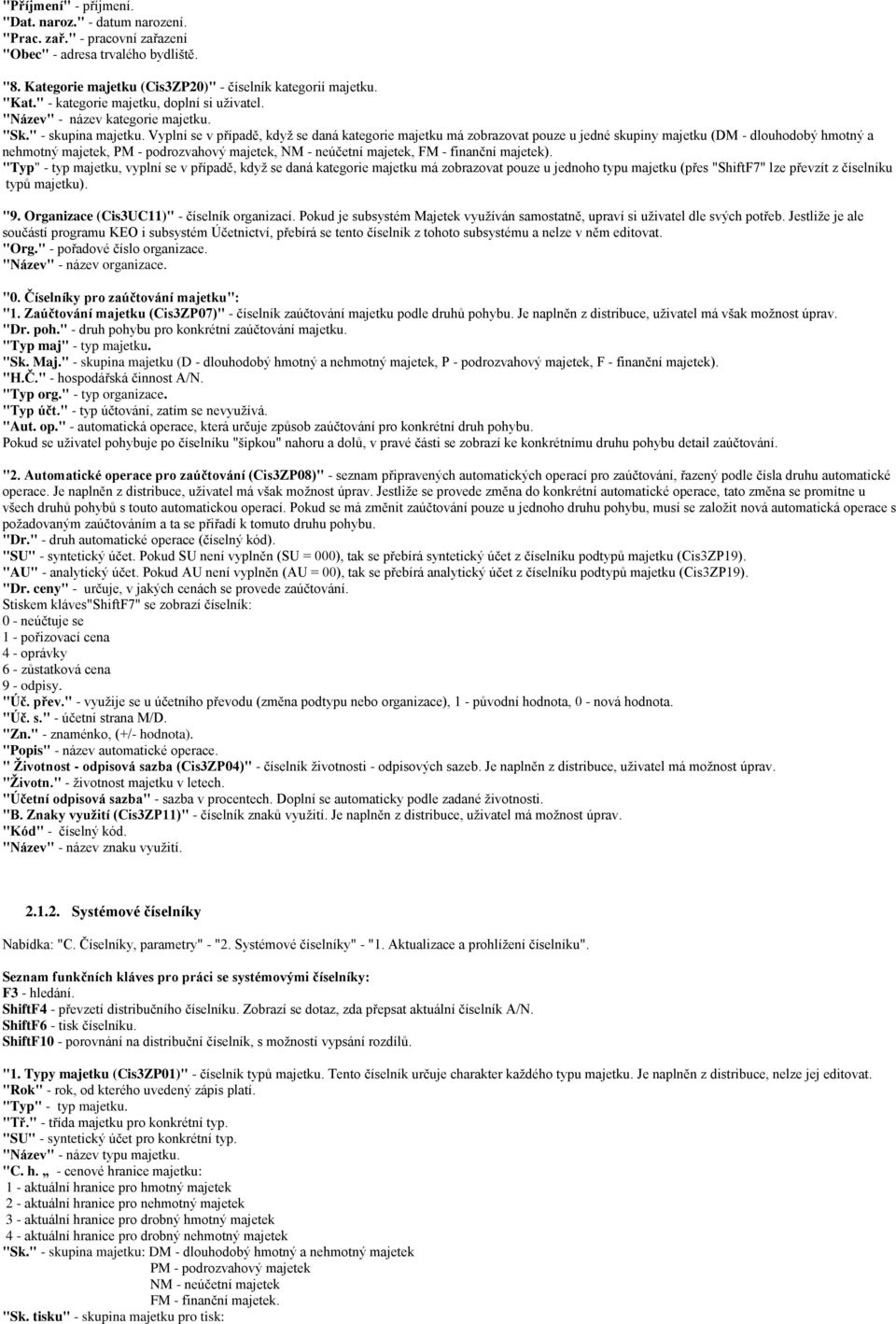 "Příjmení" - příjmení.
"Dat. naroz." - datum narození.
"Prac. zař." - pracovní zařazení
"Obec" - adresa trvalého bydliště.

"8. Kategorie majetku (Cis3ZP20)" - číselník kategorií majetku.
"Kat." - kategorie majetku, doplní si uživatel.
"Název" - název kategorie majetku.
"Sk." - skupina majetku. Vyplní se v případě, když se daná kategorie majetku má zobrazovat pouze u jedné skupiny majetku (DM - dlouhodobý hmotný a nehmotný majetek, PM - podrozvahový majetek, NM - neúčetní majetek, FM - finanční majetek).
"Typ" - typ majetku, vyplní se v případě, když se daná kategorie majetku má zobrazovat pouze u jednoho typu majetku (přes "ShiftF7" lze převzít z číselníku typů majetku).

"9. Organizace (Cis3UC11)" - číselník organizací. Pokud je subsystém Majetek využíván samostatně, upraví si uživatel dle svých potřeb. Jestliže je ale součástí programu KEO i subsystém Účetnictví, přebírá se tento číselník z tohoto subsystému a nelze v něm editovat.
"Org." - pořadové číslo organizace.
"Název" - název organizace.

"0. Číselníky pro zaúčtování majetku":
"1. Zaúčtování majetku (Cis3ZP07)" - číselník zaúčtování majetku podle druhů pohybu. Je naplněn z distribuce, uživatel má však možnost úprav.
"Dr. poh." - druh pohybu pro konkrétní zaúčtování majetku.
"Typ maj" - typ majetku.
"Sk. Maj." - skupina majetku (D - dlouhodobý hmotný a nehmotný majetek, P - podrozvahový majetek, F - finanční majetek).
"H.Č." - hospodářská činnost A/N.
"Typ org." - typ organizace.
"Typ účt." - typ účtování, zatím se nevyužívá.
"Aut. op." - automatická operace, která určuje způsob zaúčtování pro konkrétní druh pohybu.
Pokud se uživatel pohybuje po číselníku "šipkou" nahoru a dolů, v pravé části se zobrazí ke konkrétnímu druhu pohybu detail zaúčtování.

"2. Automatické operace pro zaúčtování (Cis3ZP08)" - seznam připravených automatických operací pro zaúčtování, řazený podle čísla druhu automatické operace. Je naplněn z distribuce, uživatel má však možnost úprav. Jestliže se provede změna do konkrétní automatické operace, tato změna se promítne u všech druhů pohybů s touto automatickou operací. Pokud se má změnit zaúčtování pouze u jednoho druhu pohybu, musí se založit nová automatická operace s požadovaným zaúčtováním a ta se přiřadí k tomuto druhu pohybu.
"Dr." - druh automatické operace (číselný kód).
"SU" - syntetický účet. Pokud SU není vyplněn (SU = 000), tak se přebírá syntetický účet z číselníku podtypů majetku (Cis3ZP19).
"AU" - analytický účet. Pokud AU není vyplněn (AU = 00), tak se přebírá analytický účet z číselníku podtypů majetku (Cis3ZP19).
"Dr. ceny" - určuje, v jakých cenách se provede zaúčtování.
Stiskem kláves"ShiftF7" se zobrazí číselník:
0 - neúčtuje se
1 - pořizovací cena
4 - oprávky
6 - zůstatková cena
9 - odpisy.
"Úč. přev." - využije se u účetního převodu (změna podtypu nebo organizace), 1 - původní hodnota, 0 - nová hodnota.
"Úč. s." - účetní strana M/D.
"Zn." - znaménko, (+/- hodnota).
"Popis" - název automatické operace.
" Životnost - odpisová sazba (Cis3ZP04)" - číselník životnosti - odpisových sazeb. Je naplněn z distribuce, uživatel má možnost úprav.
"Životn." - životnost majetku v letech.
"Účetní odpisová sazba" - sazba v procentech. Doplní se automaticky podle zadané životnosti.
"B. Znaky využití (Cis3ZP11)" - číselník znaků využití. Je naplněn z distribuce, uživatel má možnost úprav.
"Kód" - číselný kód.
"Název" - název znaku využití.

2.1.2. Systémové číselníky

Nabídka: "C. Číselníky, parametry" - "2. Systémové číselníky" - "1. Aktualizace a prohlížení číselníku".

Seznam funkčních kláves pro práci se systémovými číselníky:
F3 - hledání.
ShiftF4 - převzetí distribučního číselníku. Zobrazí se dotaz, zda přepsat aktuální číselník A/N.
ShiftF6 - tisk číselníku.
ShiftF10 - porovnání na distribuční číselník, s možností vypsání rozdílů.

"1. Typy majetku (Cis3ZP01)" - číselník typů majetku. Tento číselník určuje charakter každého typu majetku. Je naplněn z distribuce, nelze jej editovat.
"Rok" - rok, od kterého uvedený zápis platí.
"Typ" - typ majetku.
"Tř." - třída majetku pro konkrétní typ.
"SU" - syntetický účet pro konkrétní typ.
"Název" - název typu majetku.
"C. h. „ - cenové hranice majetku:
1 - aktuální hranice pro hmotný majetek
2 - aktuální hranice pro nehmotný majetek
3 - aktuální hranice pro drobný hmotný majetek
4 - aktuální hranice pro drobný nehmotný majetek
"Sk." - skupina majetku: DM - dlouhodobý hmotný a nehmotný majetek
PM - podrozvahový majetek
NM - neúčetní majetek
FM - finanční majetek.
"Sk. tisku" - skupina majetku pro tisk: